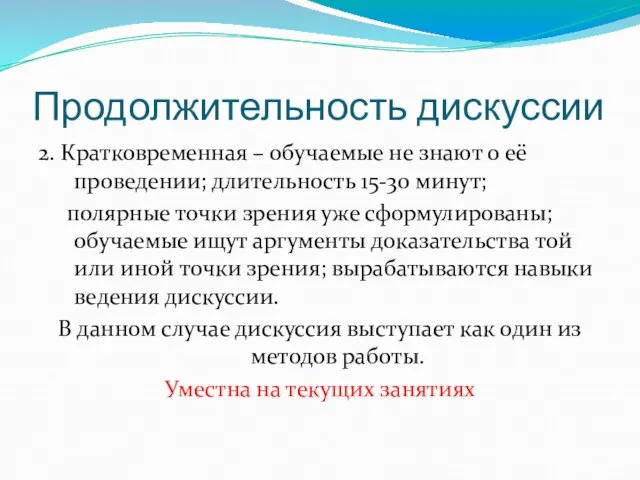 Продолжительность дискуссии

2. Кратковременная – обучаемые не знают о её проведении; длительность 15-30 минут;

полярные точки зрения уже сформулированы; обучаемые ищут аргументы доказательства той или иной точки зрения; вырабатываются навыки ведения дискуссии.

В данном случае дискуссия выступает как один из методов работы.

Уместна на текущих занятиях